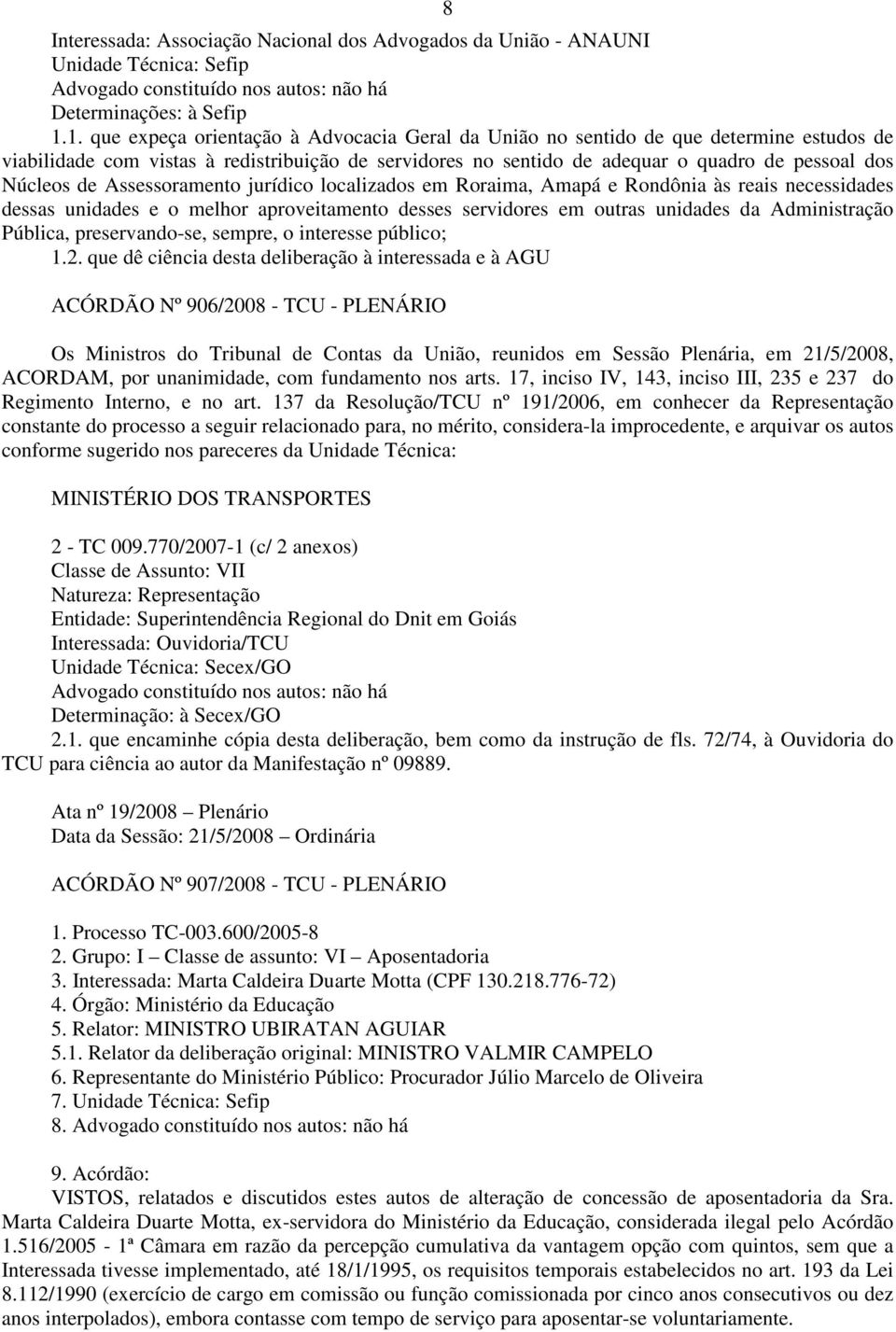 8

Interessada: Associação Nacional dos Advogados da União - ANAUNI
Unidade Técnica: Sefip
Advogado constituído nos autos: não há
Determinações: à Sefip
1.1. que expeça orientação à Advocacia Geral da União no sentido de que determine estudos de viabilidade com vistas à redistribuição de servidores no sentido de adequar o quadro de pessoal dos Núcleos de Assessoramento jurídico localizados em Roraima, Amapá e Rondônia às reais necessidades dessas unidades e o melhor aproveitamento desses servidores em outras unidades da Administração Pública, preservando-se, sempre, o interesse público;
1.2. que dê ciência desta deliberação à interessada e à AGU

ACÓRDÃO Nº 906/2008 - TCU - PLENÁRIO

Os Ministros do Tribunal de Contas da União, reunidos em Sessão Plenária, em 21/5/2008, ACORDAM, por unanimidade, com fundamento nos arts. 17, inciso IV, 143, inciso III, 235 e 237 do Regimento Interno, e no art. 137 da Resolução/TCU nº 191/2006, em conhecer da Representação constante do processo a seguir relacionado para, no mérito, considera-la improcedente, e arquivar os autos conforme sugerido nos pareceres da Unidade Técnica:

MINISTÉRIO DOS TRANSPORTES

2 - TC 009.770/2007-1 (c/ 2 anexos)
Classe de Assunto: VII
Natureza: Representação
Entidade: Superintendência Regional do Dnit em Goiás
Interessada: Ouvidoria/TCU
Unidade Técnica: Secex/GO
Advogado constituído nos autos: não há
Determinação: à Secex/GO
2.1. que encaminhe cópia desta deliberação, bem como da instrução de fls. 72/74, à Ouvidoria do TCU para ciência ao autor da Manifestação nº 09889.

Ata nº 19/2008 – Plenário
Data da Sessão: 21/5/2008 – Ordinária

ACÓRDÃO Nº 907/2008 - TCU - PLENÁRIO

1. Processo TC-003.600/2005-8
2. Grupo: I – Classe de assunto: VI – Aposentadoria
3. Interessada: Marta Caldeira Duarte Motta (CPF 130.218.776-72)
4. Órgão: Ministério da Educação
5. Relator: MINISTRO UBIRATAN AGUIAR
5.1. Relator da deliberação original: MINISTRO VALMIR CAMPELO
6. Representante do Ministério Público: Procurador Júlio Marcelo de Oliveira
7. Unidade Técnica: Sefip
8. Advogado constituído nos autos: não há

9. Acórdão:
VISTOS, relatados e discutidos estes autos de alteração de concessão de aposentadoria da Sra. Marta Caldeira Duarte Motta, ex-servidora do Ministério da Educação, considerada ilegal pelo Acórdão 1.516/2005 - 1ª Câmara em razão da percepção cumulativa da vantagem opção com quintos, sem que a Interessada tivesse implementado, até 18/1/1995, os requisitos temporais estabelecidos no art. 193 da Lei 8.112/1990 (exercício de cargo em comissão ou função comissionada por cinco anos consecutivos ou dez anos interpolados), embora contasse com tempo de serviço para aposentar-se voluntariamente.